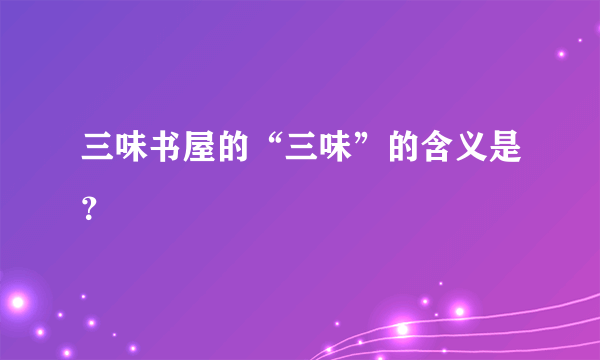 三味书屋的“三味”的含义是？